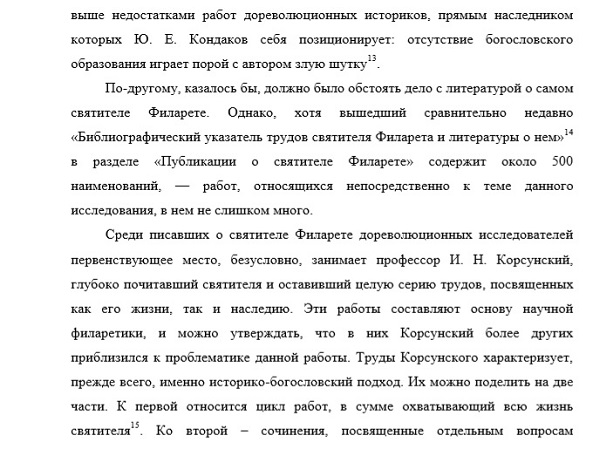 выше недостатками работ дореволюционных историков, прямым наследником которых Ю. Е. Кондаков себя позиционирует: отсутствие богословского образования играет порой с автором злую шутку$^{13}$.

По-другому, казалось бы, должно было обстоять дело с литературой о самом святителе Филарете. Однако, хотя вышедший сравнительно недавно «Библиографический указатель трудов святителя Филарета и литературы о нем»$^{14}$ в разделе «Публикации о святителе Филарете» содержит около 500 наименований, — работ, относящихся непосредственно к теме данного исследования, в нем не слишком много.

Среди писавших о святителе Филарете дореволюционных исследователей первенствующее место, безусловно, занимает профессор И. Н. Корсунский, глубоко почитавший святителя и оставивший целую серию трудов, посвященных как его жизни, так и наследию. Эти работы составляют основу научной филаретики, и можно утверждать, что в них Корсунский более других приблизился к проблематике данной работы. Труды Корсунского характеризует, прежде всего, именно историко-богословский подход. Их можно поделить на две части. К первой относится цикл работ, в сумме охватывающий всю жизнь святителя$^{15}$. Ко второй – сочинения, посвященные отдельным вопросам